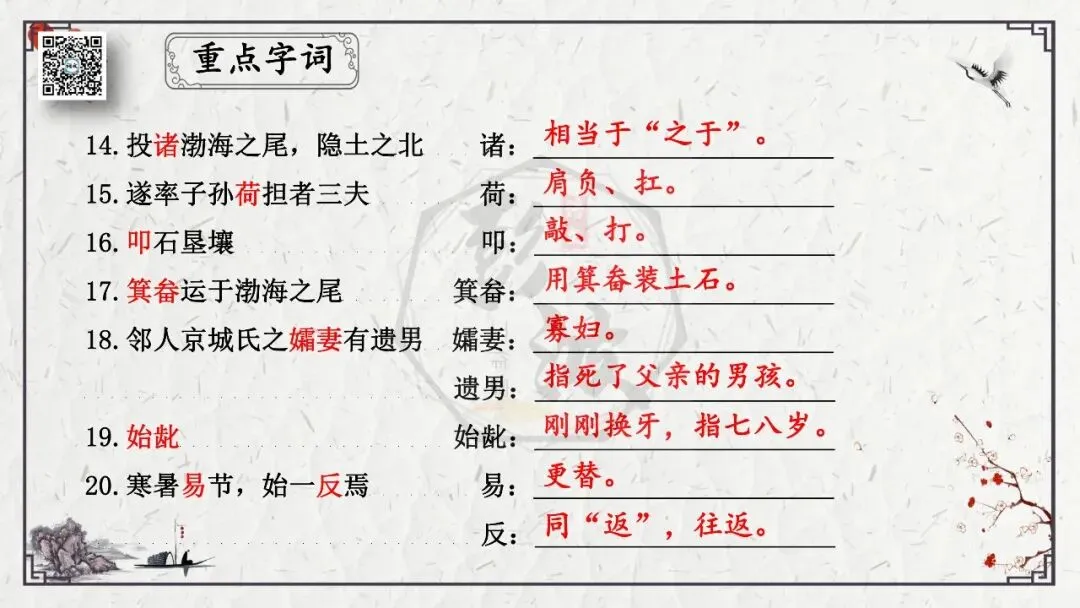 重点字词

14.投诸渤海之尾，隐土之北 诸：相当于“之于”。

15.遂率子孙荷担者三夫 荷：肩负、扛。

16.叩石垦壤 叩：敲、打。

17.箕畚运于渤海之尾 箕畚：用箕畚装土石。

18.邻人京城氏之孀妻有遗男 孀妻：寡妇。

遗男：指死了父亲的男孩。

19.始龀 始龀：刚刚换牙，指七八岁。

20.寒暑易节，始一反焉 易：更替。

反：同“返”，往返。